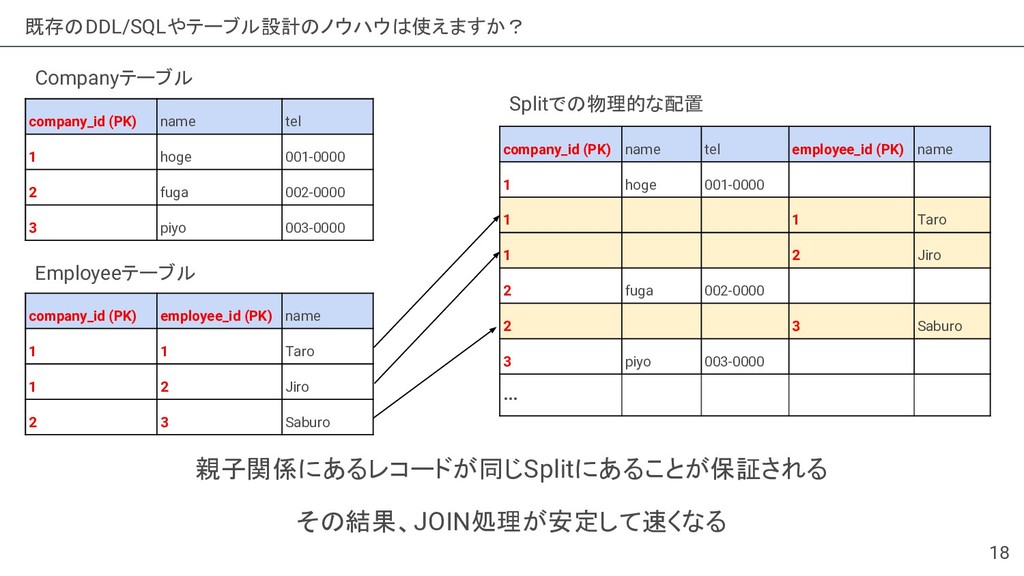 既存のDDL/SQLやテーブル設計のノウハウは使えますか？

Companyテーブル

| company_id (PK) | name | tel |
|---|---|---|
| 1 | hoge | 001-0000 |
| 2 | fuga | 002-0000 |
| 3 | piyo | 003-0000 |

Employeeテーブル

| company_id (PK) | employee_id (PK) | name |
|---|---|---|
| 1 | 1 | Taro |
| 1 | 2 | Jiro |
| 2 | 3 | Saburo |

Splitでの物理的な配置

| company_id (PK) | name | tel | employee_id (PK) | name |
|---|---|---|---|---|
| 1 | hoge | 001-0000 | | |
| 1 | | | 1 | Taro |
| 1 | | | 2 | Jiro |
| 2 | fuga | 002-0000 | | |
| 2 | | | 3 | Saburo |
| 3 | piyo | 003-0000 | | |
| ... | | | | |

親子関係にあるレコードが同じSplitにあることが保証される

その結果、JOIN処理が安定して速くなる

18